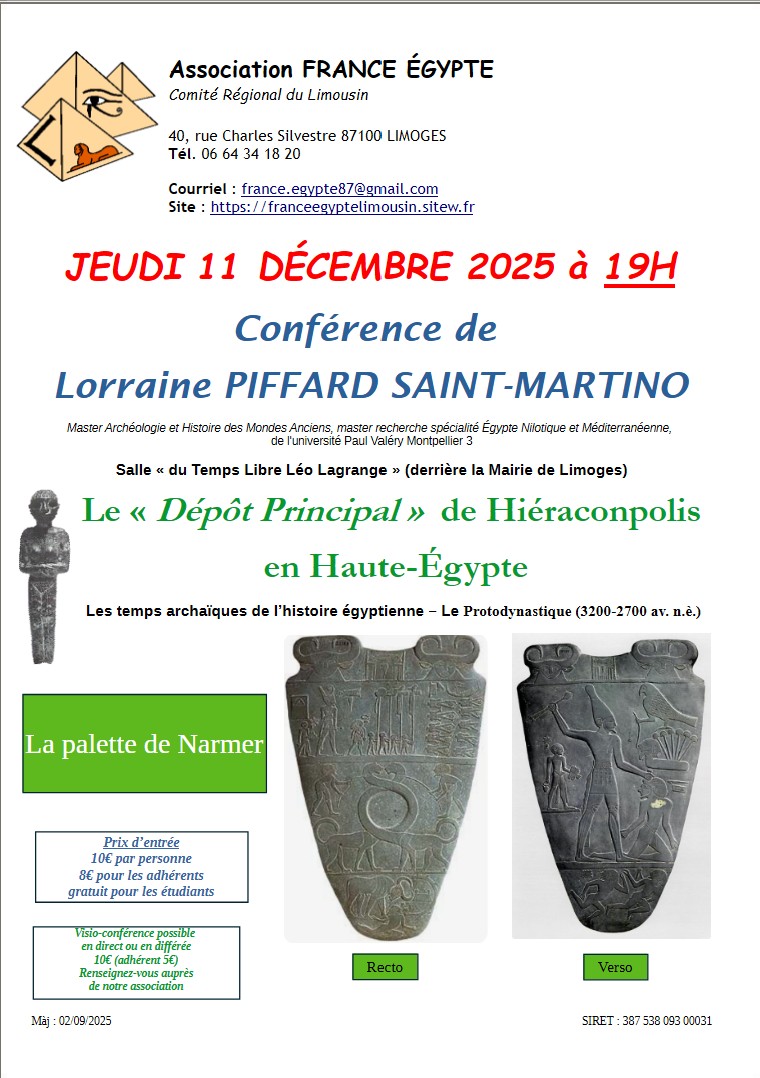 Association FRANCE ÉGYPTE
Comité Régional du Limousin

40, rue Charles Silvestre 87100 LIMOGES
Tél. 06 64 34 18 20

Courriel : france.egypte87@gmail.com
Site : https://franceegyptelimousin.sitew.fr

JEUDI 11 DÉCEMBRE 2025 à 19H

Conférence de
Lorraine PIFFARD SAINT-MARTINO

Master Archéologie et Histoire des Mondes Anciens, master recherche spécialité Égypte Nilotique et Méditerranéenne, de l'université Paul Valéry Montpellier 3

Salle « du Temps Libre Léo Lagrange » (derrière la Mairie de Limoges)

Le « Dépôt Principal » de Hiéraconpolis
en Haute-Égypte

Les temps archaïques de l'histoire égyptienne – Le Protodynastique (3200-2700 av. n.è.)

La palette de Narmer

Prix d'entrée
10€ par personne
8€ pour les adhérents
gratuit pour les étudiants

Visio-conférence possible
en direct ou en différée
10€ (adhérent 5€)
Renseignez-vous auprès
de notre association

Recto

Verso

Màj : 02/09/2025

SIRET : 387 538 093 00031